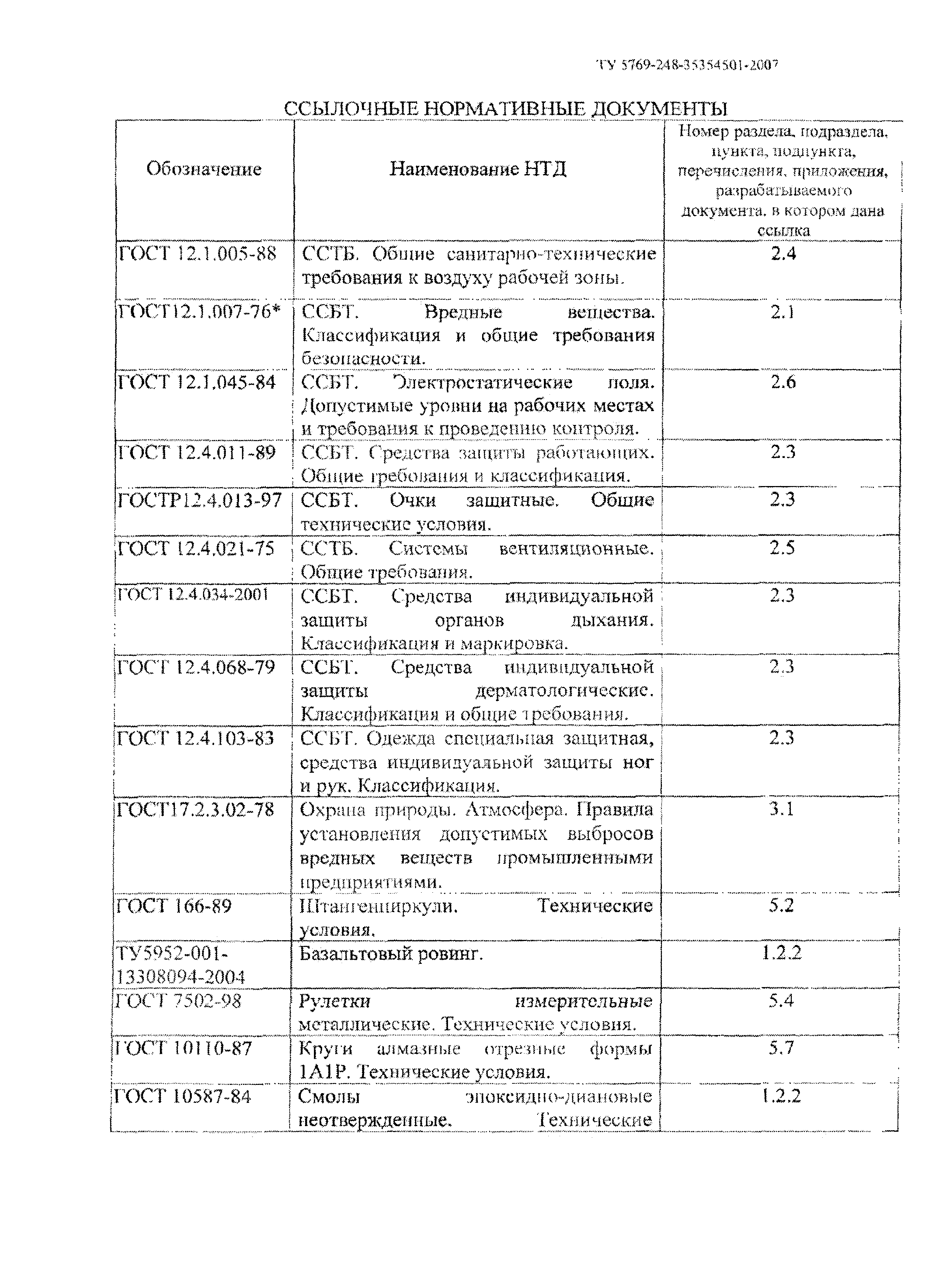 ТУ 5769-248-35354501-2007

ССЫЛОЧНЫЕ НОРМАТИВНЫЕ ДОКУМЕНТЫ

| Обозначение | Наименование НТД | Номер раздела, подраздела, пункта, подпункта, перечисления, приложения, разрабатываемого документа, в котором дана ссылка |
|---|---|---|
| ГОСТ 12.1.005-88 | ССТБ. Общие санитарно-технические требования к воздуху рабочей зоны. | 2.4 |
| ГОСТ12.1.007-76* | ССБТ. Вредные вещества. Классификация и общие требования безопасности. | 2.1 |
| ГОСТ 12.1.045-84 | ССБТ. Электростатические поля. Допустимые уровни на рабочих местах и требования к проведению контроля. | 2.6 |
| ГОСТ 12.4.011-89 | ССБТ. Средства защиты работающих. Общие требования и классификация. | 2.3 |
| ГОСТР12.4.013-97 | ССБТ. Очки защитные. Общие технические условия. | 2.3 |
| ГОСТ 12.4.021-75 | ССТБ. Системы вентиляционные. Общие требования. | 2.5 |
| ГОСТ 12.4.034-2001 | ССБТ. Средства индивидуальной защиты органов дыхания. Классификация и маркировка. | 2.3 |
| ГОСТ 12.4.068-79 | ССБТ. Средства индивидуальной защиты дерматологические. Классификация и общие требования. | 2.3 |
| ГОСТ 12.4.103-83 | ССБТ. Одежда специальная защитная, средства индивидуальной защиты ног и рук. Классификация. | 2.3 |
| ГОСТ17.2.3.02-78 | Охрана природы. Атмосфера. Правила установления допустимых выбросов вредных веществ промышленными предприятиями. | 3.1 |
| ГОСТ 166-89 | Штангенциркули. Технические условия. | 5.2 |
| ТУ5952-001-13308094-2004 | Базальтовый ровинг. | 1.2.2 |
| ГОСТ 7502-98 | Рулетки измерительные металлические. Технические условия. | 5.4 |
| ГОСТ 10110-87 | Круги алмазные отрезные формы 1А1Р. Технические условия. | 5.7 |
| ГОСТ 10587-84 | Смолы эпоксидно-диановые неотвержденные. Технические | 1.2.2 |